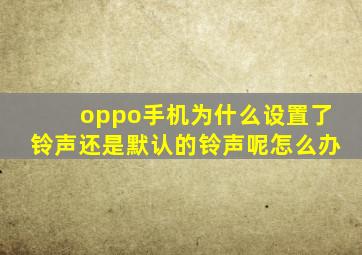 oppo手机为什么设置了铃声还是默认的铃声呢怎么办